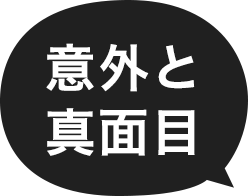 意外と
真面目